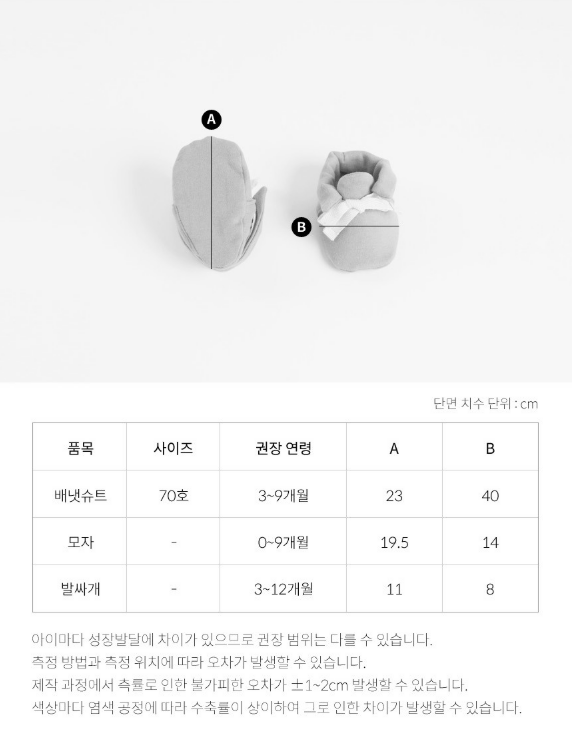 A

B

단면 치수 단위 : cm

| 품목 | 사이즈 | 권장 연령 | A | B |
|---|---|---|---|---|
| 배냇슈트 | 70호 | 3~9개월 | 23 | 40 |
| 모자 | - | 0~9개월 | 19.5 | 14 |
| 발싸개 | - | 3~12개월 | 11 | 8 |

아이마다 성장발달에 차이가 있으므로 권장 범위는 다를 수 있습니다.

측정 방법과 측정 위치에 따라 오차가 발생할 수 있습니다.

제작 과정에서 측률로 인한 불가피한 오차가 ±1~2cm 발생할 수 있습니다.

색상마다 염색 공정에 따라 수축률이 상이하여 그로 인한 차이가 발생할 수 있습니다.